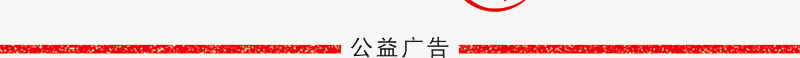 公益广告